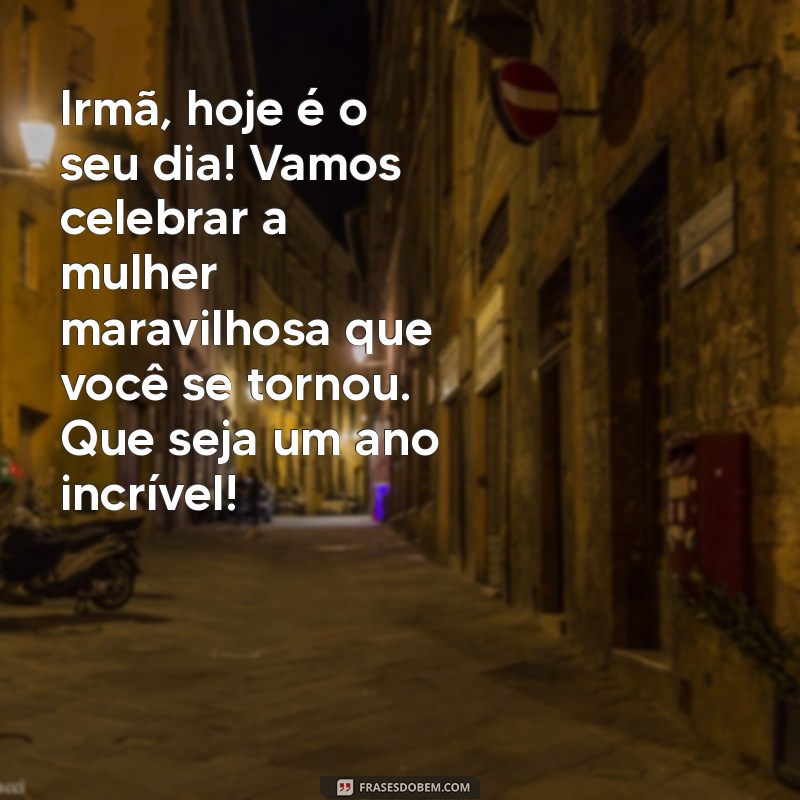 Irmã, hoje é o seu dia! Vamos celebrar a mulher maravilhosa que você se tornou. Que seja um ano incrível!

FRASESDOBEM.COM